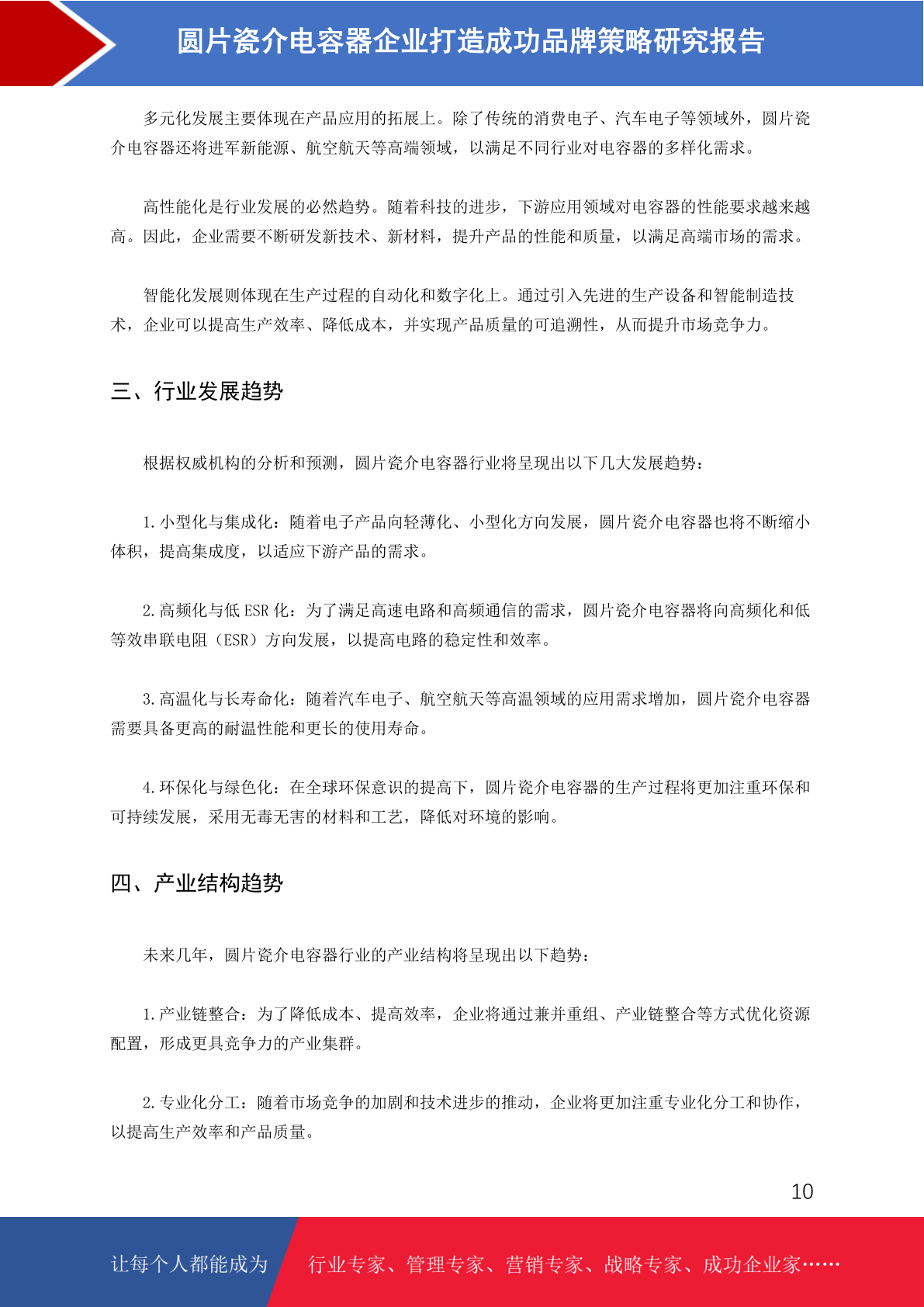 圆片瓷介电容器企业打造成功品牌策略研究报告

多元化发展主要体现在产品应用的拓展上。除了传统的消费电子、汽车电子等领域外，圆片瓷介电容器还将进军新能源、航空航天等高端领域，以满足不同行业对电容器的多样化需求。

高性能化是行业发展的必然趋势。随着科技的进步，下游应用领域对电容器的性能要求越来越高。因此，企业需要不断研发新技术、新材料，提升产品的性能和质量，以满足高端市场的需求。

智能化发展则体现在生产过程的自动化和数字化上。通过引入先进的生产设备和智能制造技术，企业可以提高生产效率、降低成本，并实现产品质量的可追溯性，从而提升市场竞争力。

三、行业发展趋势

根据权威机构的分析和预测，圆片瓷介电容器行业将呈现出以下几大发展趋势：

1.小型化与集成化：随着电子产品向轻薄化、小型化方向发展，圆片瓷介电容器也将不断缩小体积，提高集成度，以适应下游产品的需求。

2.高频化与低 ESR 化：为了满足高速电路和高频通信的需求，圆片瓷介电容器将向高频化和低等效串联电阻（ESR）方向发展，以提高电路的稳定性和效率。

3.高温化与长寿命化：随着汽车电子、航空航天等高温领域的应用需求增加，圆片瓷介电容器需要具备更高的耐温性能和更长的使用寿命。

4.环保化与绿色化：在全球环保意识的提高下，圆片瓷介电容器的生产过程将更加注重环保和可持续发展，采用无毒无害的材料和工艺，降低对环境的影响。

四、产业结构趋势

未来几年，圆片瓷介电容器行业的产业结构将呈现出以下趋势：

1.产业链整合：为了降低成本、提高效率，企业将通过兼并重组、产业链整合等方式优化资源配置，形成更具竞争力的产业集群。

2.专业化分工：随着市场竞争的加剧和技术进步的推动，企业将更加注重专业化分工和协作，以提高生产效率和产品质量。

10

让每个人都能成为 行业专家、管理专家、营销专家、战略专家、成功企业家……